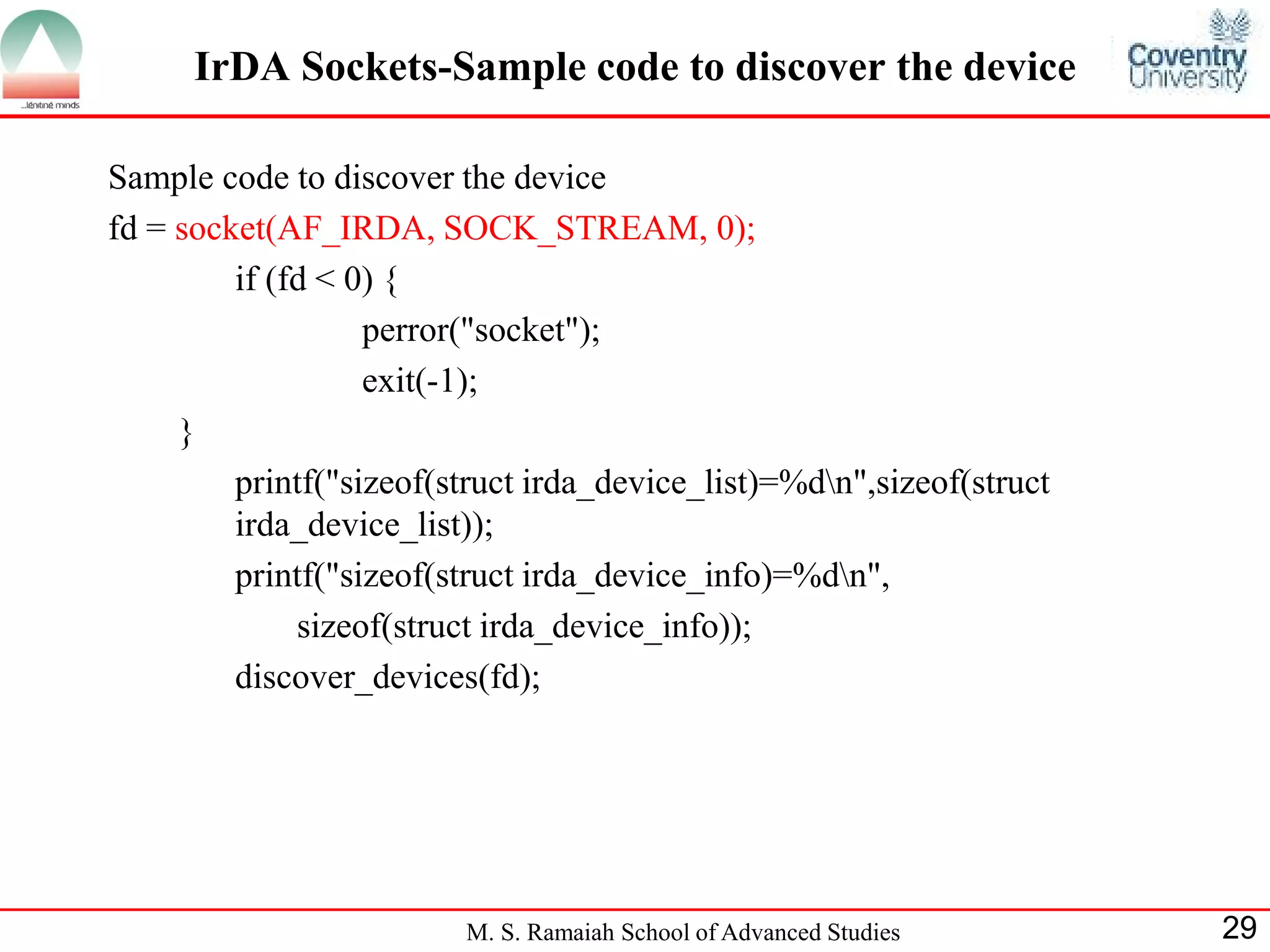 ...Igniting minds

IrDA Sockets-Sample code to discover the device

Coventry University

Sample code to discover the device

fd = socket(AF_IRDA, SOCK_STREAM, 0);

if (fd < 0) {

perror("socket");

exit(-1);

}

printf("sizeof(struct irda_device_list)=%d\n",sizeof(struct irda_device_list));

printf("sizeof(struct irda_device_info)=%d\n",

sizeof(struct irda_device_info));

discover_devices(fd);

M. S. Ramaiah School of Advanced Studies

29